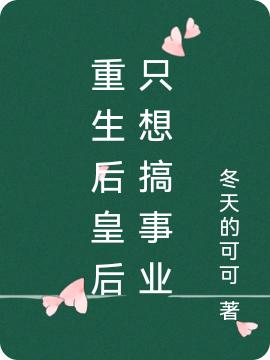 重生后皇后只想搞事业

冬天的可可 著